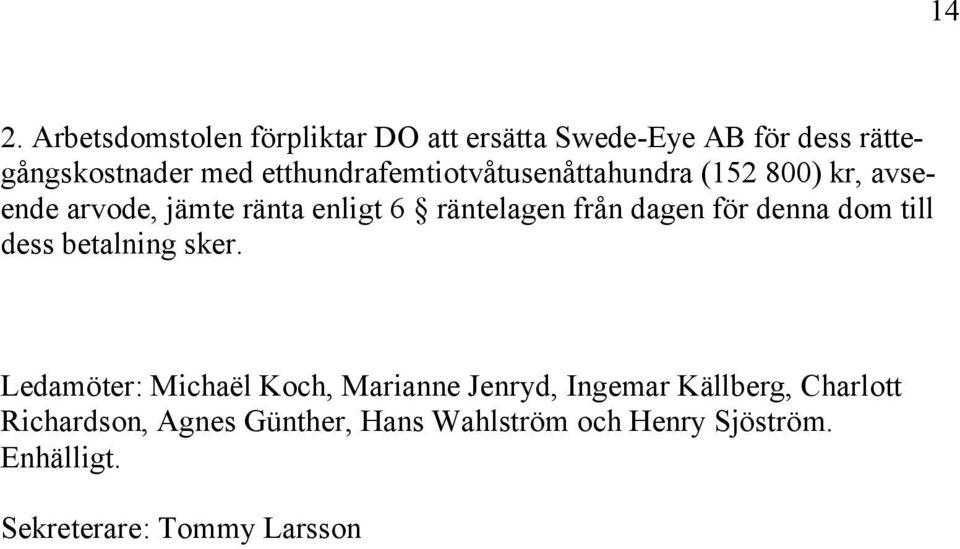 14

2. Arbetsdomstolen förpliktar DO att ersätta Swede-Eye AB för dess rättegångskostnader med etthundrafemtiotvåtusenåttahundra (152 800) kr, avseende arvode, jämte ränta enligt 6 § räntelagen från dagen för denna dom till dess betalning sker.

Ledamöter: Michaël Koch, Marianne Jenryd, Ingemar Källberg, Charlott Richardson, Agnes Günther, Hans Wahlström och Henry Sjöström. Enhälligt.

Sekreterare: Tommy Larsson